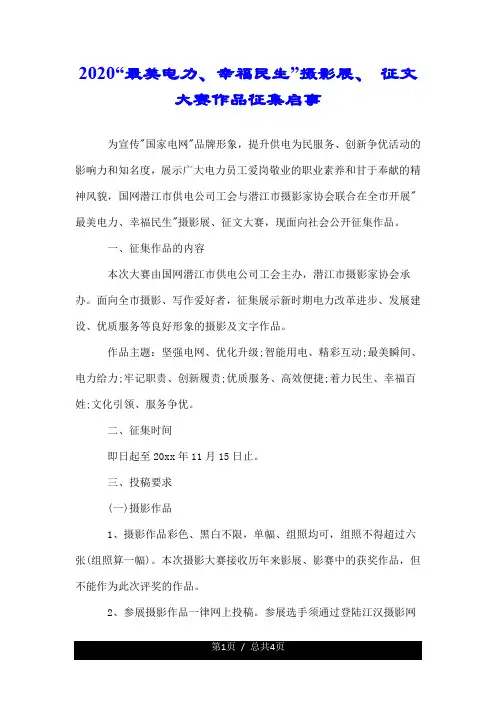 2020“最美电力、幸福民生”摄影展、 征文大赛作品征集启事

为宣传"国家电网"品牌形象，提升供电为民服务、创新争优活动的影响力和知名度，展示广大电力员工爱岗敬业的职业素养和甘于奉献的精神风貌，国网潜江市供电公司工会与潜江市摄影家协会联合在全市开展"最美电力、幸福民生"摄影展、征文大赛，现面向社会公开征集作品。

一、征集作品的内容

本次大赛由国网潜江市供电公司工会主办，潜江市摄影家协会承办。面向全市摄影、写作爱好者，征集展示新时期电力改革进步、发展建设、优质服务等良好形象的摄影及文字作品。

作品主题：坚强电网、优化升级;智能用电、精彩互动;最美瞬间、电力给力;牢记职责、创新履责;优质服务、高效便捷;着力民生、幸福百姓;文化引领、服务争优。

二、征集时间

即日起至 20xx 年 11 月 15 日止。

三、投稿要求

(一)摄影作品

1、摄影作品彩色、黑白不限，单幅、组照均可，组照不得超过六张(组照算一幅)。本次摄影大赛接收历年来影展、影赛中的获奖作品，但不能作为此次评奖的作品。

2、参展摄影作品一律网上投稿。参展选手须通过登陆江汉摄影网

第1页 / 总共4页